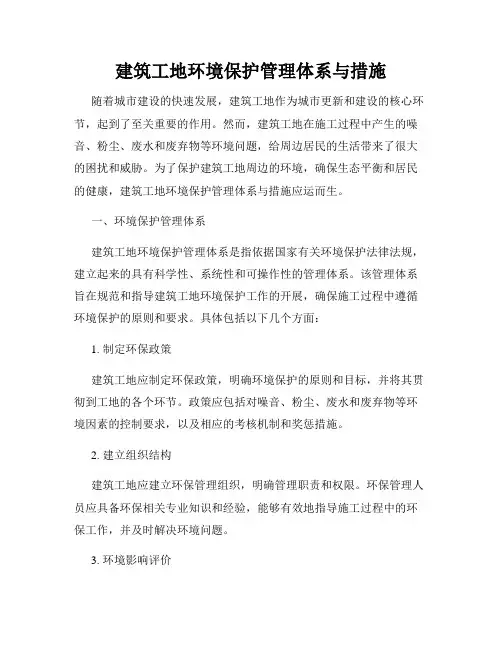 建筑工地环境保护管理体系与措施

随着城市建设的快速发展，建筑工地作为城市更新和建设的核心环节，起到了至关重要的作用。然而，建筑工地在施工过程中产生的噪音、粉尘、废水和废弃物等环境问题，给周边居民的生活带来了很大的困扰和威胁。为了保护建筑工地周边的环境，确保生态平衡和居民的健康，建筑工地环境保护管理体系与措施应运而生。

一、环境保护管理体系

建筑工地环境保护管理体系是指依据国家有关环境保护法律法规，建立起来的具有科学性、系统性和可操作性的管理体系。该管理体系旨在规范和指导建筑工地环境保护工作的开展，确保施工过程中遵循环境保护的原则和要求。具体包括以下几个方面：

1. 制定环保政策

建筑工地应制定环保政策，明确环境保护的原则和目标，并将其贯彻到工地的各个环节。政策应包括对噪音、粉尘、废水和废弃物等环境因素的控制要求，以及相应的考核机制和奖惩措施。

2. 建立组织结构

建筑工地应建立环保管理组织，明确管理职责和权限。环保管理人员应具备环保相关专业知识和经验，能够有效地指导施工过程中的环保工作，并及时解决环境问题。

3. 环境影响评价